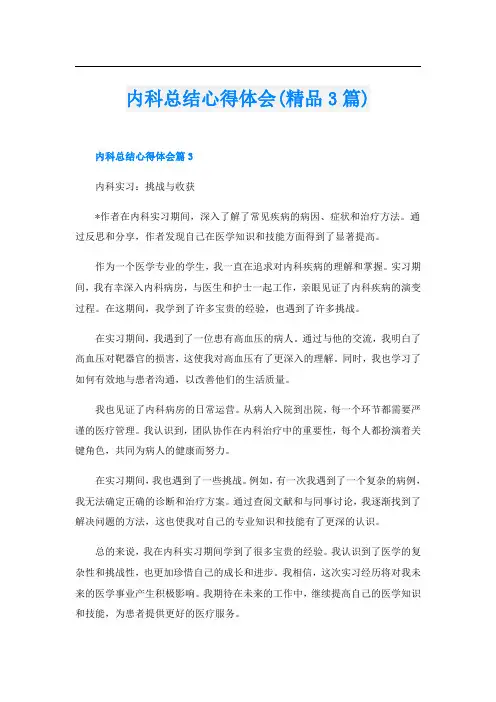 内科总结心得体会(精品 3 篇)

内科总结心得体会篇 3

内科实习：挑战与收获

*作者在内科实习期间，深入了解了常见疾病的病因、症状和治疗方法。通过反思和分享，作者发现自己在医学知识和技能方面得到了显著提高。

作为一个医学专业的学生，我一直在追求对内科疾病的理解和掌握。实习期间，我有幸深入内科病房，与医生和护士一起工作，亲眼见证了内科疾病的演变过程。在这期间，我学到了许多宝贵的经验，也遇到了许多挑战。

在实习期间，我遇到了一位患有高血压的病人。通过与他的交流，我明白了高血压对靶器官的损害，这使我对高血压有了更深入的理解。同时，我也学习了如何有效地与患者沟通，以改善他们的生活质量。

我也见证了内科病房的日常运营。从病人入院到出院，每一个环节都需要严谨的医疗管理。我认识到，团队协作在内科治疗中的重要性，每个人都扮演着关键角色，共同为病人的健康而努力。

在实习期间，我也遇到了一些挑战。例如，有一次我遇到了一个复杂的病例，我无法确定正确的诊断和治疗方案。通过查阅文献和与同事讨论，我逐渐找到了解决问题的方法，这也使我对自己的专业知识和技能有了更深的认识。

总的来说，我在内科实习期间学到了很多宝贵的经验。我认识到了医学的复杂性和挑战性，也更加珍惜自己的成长和进步。我相信，这次实习经历将对我未来的医学事业产生积极影响。我期待在未来的工作中，继续提高自己的医学知识和技能，为患者提供更好的医疗服务。